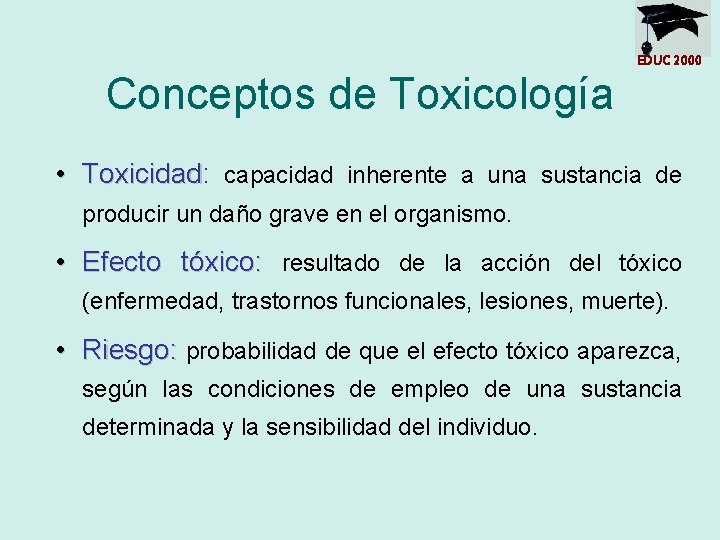 EDUC 2000

Conceptos de Toxicología

• Toxicidad: capacidad inherente a una sustancia de producir un daño grave en el organismo.

• Efecto tóxico: resultado de la acción del tóxico (enfermedad, trastornos funcionales, lesiones, muerte).

• Riesgo: probabilidad de que el efecto tóxico aparezca, según las condiciones de empleo de una sustancia determinada y la sensibilidad del individuo.